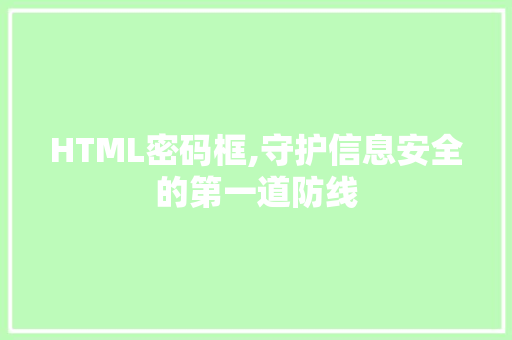 HTML密码框,守护信息安全的第一道防线